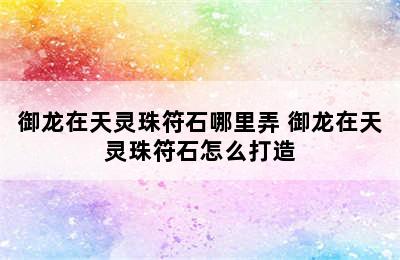 御龙在天灵珠符石哪里弄 御龙在天灵珠符石怎么打造